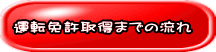 運転免許取得までの流れ